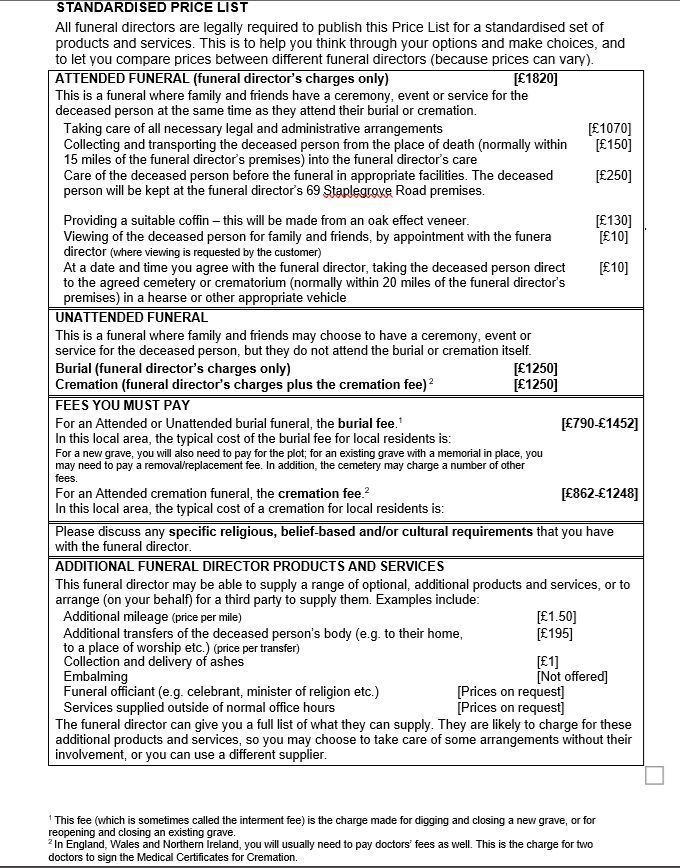 STANDARDISED PRICE LIST

All funeral directors are legally required to publish this Price List for a standardised set of products and services. This is to help you think through your options and make choices, and to let you compare prices between different funeral directors (because prices can vary).

ATTENDED FUNERAL (funeral director's charges only) [£1820]

This is a funeral where family and friends have a ceremony, event or service for the deceased person at the same time as they attend their burial or cremation.

Taking care of all necessary legal and administrative arrangements [£1070]
Collecting and transporting the deceased person from the place of death (normally within 15 miles of the funeral director's premises) into the funeral director's care [£150]
Care of the deceased person before the funeral in appropriate facilities. The deceased person will be kept at the funeral director's 69 Staplegrove Road premises. [£250]

Providing a suitable coffin – this will be made from an oak effect veneer. [£130]
Viewing of the deceased person for family and friends, by appointment with the funera director (where viewing is requested by the customer) [£10]
At a date and time you agree with the funeral director, taking the deceased person direct to the agreed cemetery or crematorium (normally within 20 miles of the funeral director's premises) in a hearse or other appropriate vehicle [£10]

UNATTENDED FUNERAL

This is a funeral where family and friends may choose to have a ceremony, event or service for the deceased person, but they do not attend the burial or cremation itself.
Burial (funeral director's charges only) [£1250]
Cremation (funeral director's charges plus the cremation fee)$^2$ [£1250]

FEES YOU MUST PAY

For an Attended or Unattended burial funeral, the burial fee.$^1$ [£790-£1452]
In this local area, the typical cost of the burial fee for local residents is:
For a new grave, you will also need to pay for the plot; for an existing grave with a memorial in place, you may need to pay a removal/replacement fee. In addition, the cemetery may charge a number of other fees.
For an Attended cremation funeral, the cremation fee.$^2$ [£862-£1248]
In this local area, the typical cost of a cremation for local residents is:

Please discuss any specific religious, belief-based and/or cultural requirements that you have with the funeral director.

ADDITIONAL FUNERAL DIRECTOR PRODUCTS AND SERVICES

This funeral director may be able to supply a range of optional, additional products and services, or to arrange (on your behalf) for a third party to supply them. Examples include:
Additional mileage (price per mile) [£1.50]
Additional transfers of the deceased person's body (e.g. to their home, to a place of worship etc.) (price per transfer) [£195]
Collection and delivery of ashes [£1]
Embalming [Not offered]
Funeral officiant (e.g. celebrant, minister of religion etc.) [Prices on request]
Services supplied outside of normal office hours [Prices on request]
The funeral director can give you a full list of what they can supply. They are likely to charge for these additional products and services, so you may choose to take care of some arrangements without their involvement, or you can use a different supplier.

$^1$ This fee (which is sometimes called the interment fee) is the charge made for digging and closing a new grave, or for reopening and closing an existing grave.
$^2$ In England, Wales and Northern Ireland, you will usually need to pay doctors' fees as well. This is the charge for two doctors to sign the Medical Certificates for Cremation.